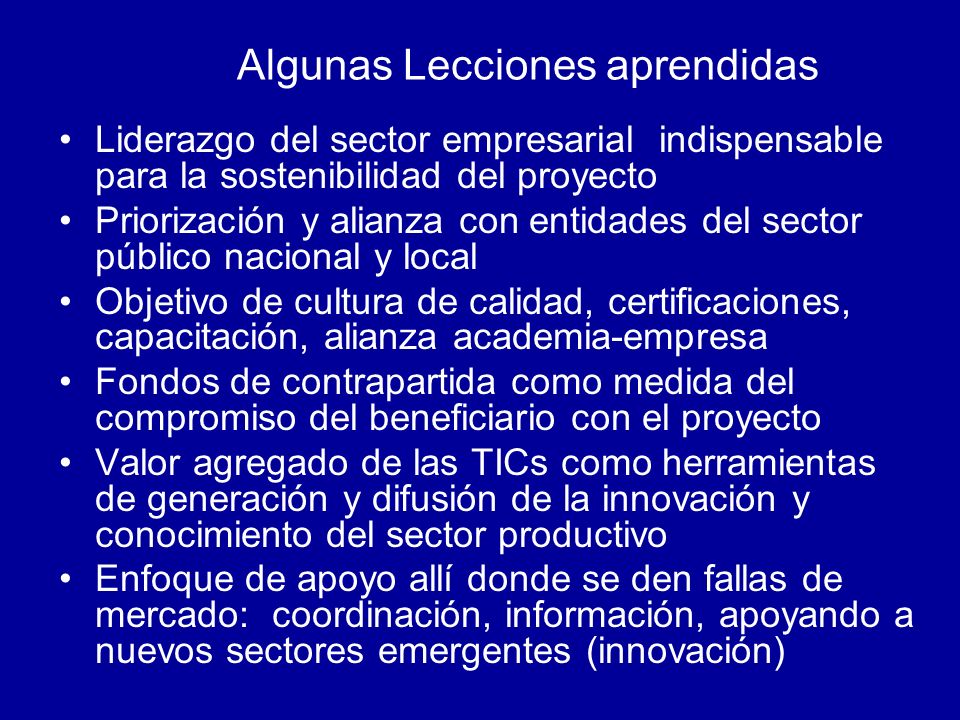 Algunas Lecciones aprendidas

• Liderazgo del sector empresarial indispensable para la sostenibilidad del proyecto
• Priorización y alianza con entidades del sector público nacional y local
• Objetivo de cultura de calidad, certificaciones, capacitación, alianza academia-empresa
• Fondos de contrapartida como medida del compromiso del beneficiario con el proyecto
• Valor agregado de las TICs como herramientas de generación y difusión de la innovación y conocimiento del sector productivo
• Enfoque de apoyo allí donde se den fallas de mercado: coordinación, información, apoyando a nuevos sectores emergentes (innovación)